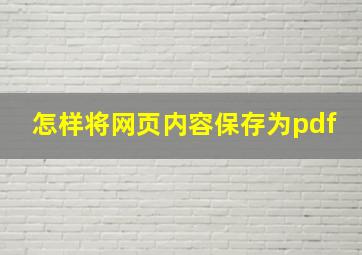 怎样将网页内容保存为pdf